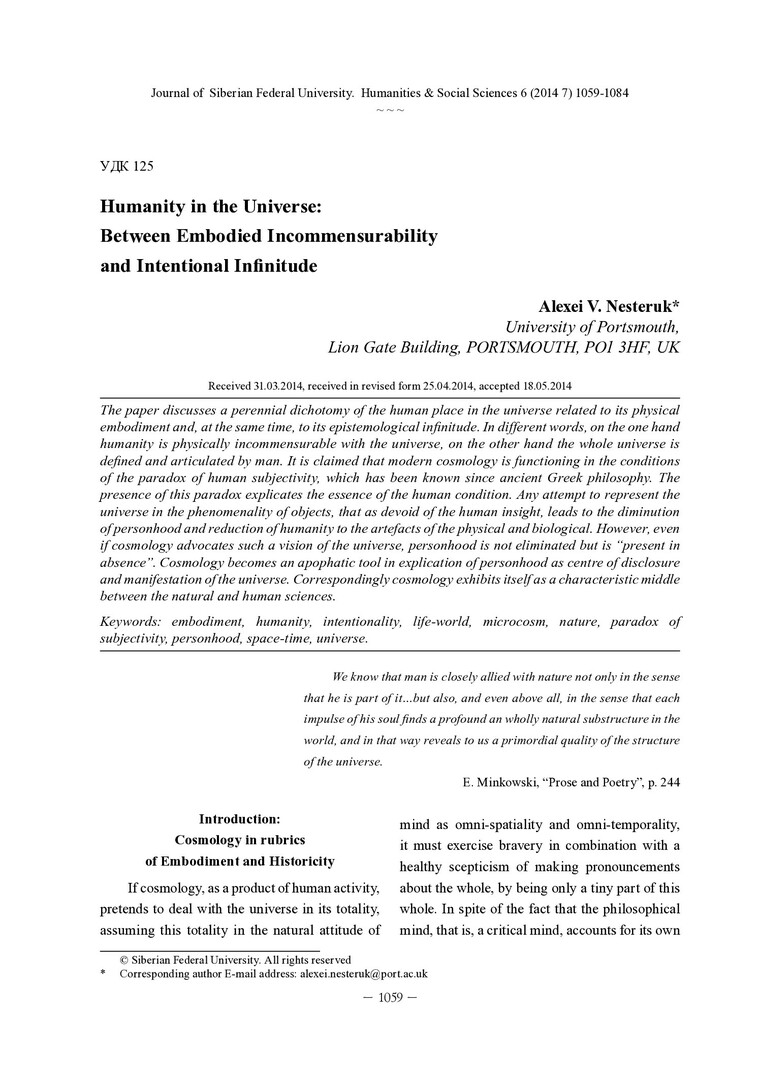 Journal of Siberian Federal University. Humanities & Social Sciences 6 (2014 7) 1059-1084
~ ~ ~

УДК 125

Humanity in the Universe:
Between Embodied Incommensurability
and Intentional Infinitude

Alexei V. Nesteruk*
University of Portsmouth,
Lion Gate Building, PORTSMOUTH, PO1 3HF, UK

Received 31.03.2014, received in revised form 25.04.2014, accepted 18.05.2014

The paper discusses a perennial dichotomy of the human place in the universe related to its physical embodiment and, at the same time, to its epistemological infinitude. In different words, on the one hand humanity is physically incommensurable with the universe, on the other hand the whole universe is defined and articulated by man. It is claimed that modern cosmology is functioning in the conditions of the paradox of human subjectivity, which has been known since ancient Greek philosophy. The presence of this paradox explicates the essence of the human condition. Any attempt to represent the universe in the phenomenality of objects, that as devoid of the human insight, leads to the diminution of personhood and reduction of humanity to the artefacts of the physical and biological. However, even if cosmology advocates such a vision of the universe, personhood is not eliminated but is "present in absence". Cosmology becomes an apophatic tool in explication of personhood as centre of disclosure and manifestation of the universe. Correspondingly cosmology exhibits itself as a characteristic middle between the natural and human sciences.

Keywords: embodiment, humanity, intentionality, life-world, microcosm, nature, paradox of subjectivity, personhood, space-time, universe.

We know that man is closely allied with nature not only in the sense that he is part of it...but also, and even above all, in the sense that each impulse of his soul finds a profound an wholly natural substructure in the world, and in that way reveals to us a primordial quality of the structure of the universe.
E. Minkowski, "Prose and Poetry", p. 244

Introduction:
Cosmology in rubrics
of Embodiment and Historicity

If cosmology, as a product of human activity, pretends to deal with the universe in its totality, assuming this totality in the natural attitude of mind as omni-spatiality and omni-temporality, it must exercise bravery in combination with a healthy scepticism of making pronouncements about the whole, by being only a tiny part of this whole. In spite of the fact that the philosophical mind, that is, a critical mind, accounts for its own

© Siberian Federal University. All rights reserved
* Corresponding author E-mail address: alexei.nesteruk@port.ac.uk

— 1059 —